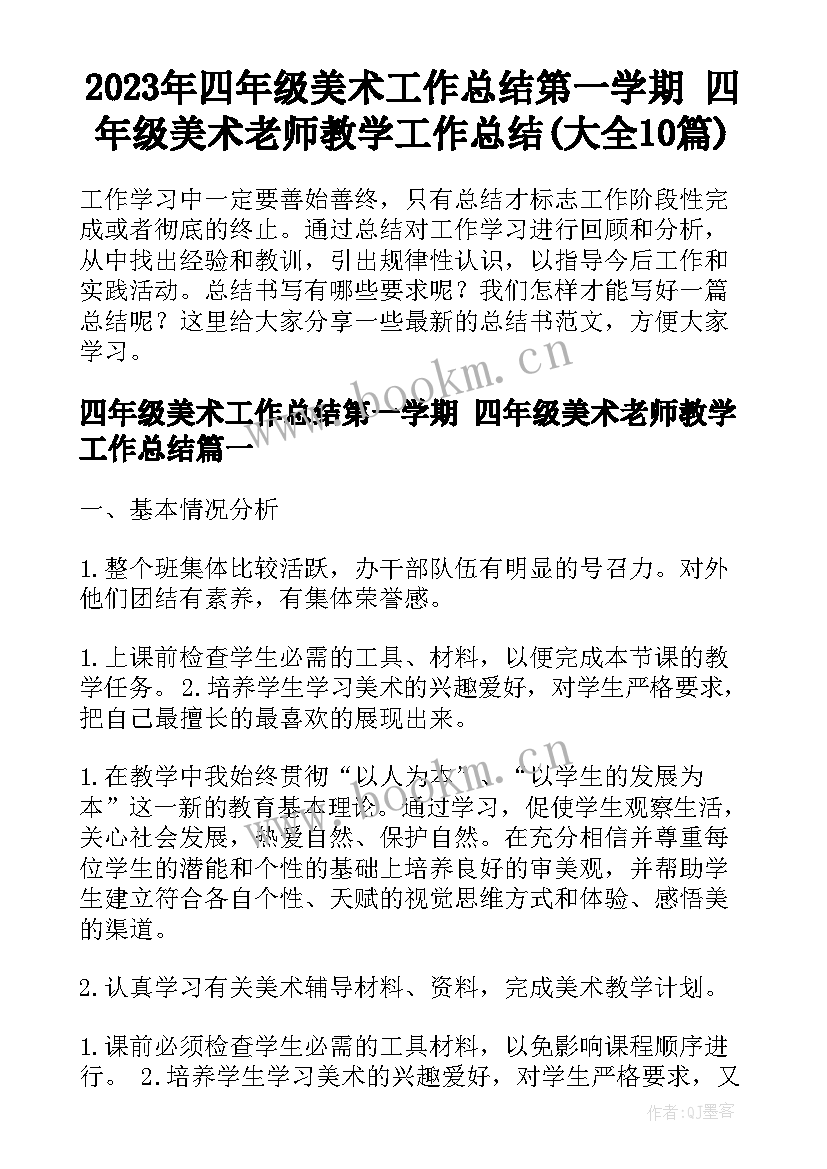 2023年四年级美术工作总结第一学期 四年级美术老师教学工作总结(大全10篇)

工作学习中一定要善始善终，只有总结才标志工作阶段性完成或者彻底的终止。通过总结对工作学习进行回顾和分析，从中找出经验和教训，引出规律性认识，以指导今后工作和实践活动。总结书写有哪些要求呢？我们怎样才能写好一篇总结呢？这里给大家分享一些最新的总结书范文，方便大家学习。

www.bookm.cn

四年级美术工作总结第一学期 四年级美术老师教学工作总结篇一

一、基本情况分析

1.整个班集体比较活跃，办干部队伍有明显的号召力。对外他们团结有素养，有集体荣誉感。

1.上课前检查学生必需的工具、材料，以便完成本节课的教学任务。 2.培养学生学习美术的兴趣爱好，对学生严格要求，把自己最擅长的最喜欢的展现出来。

1.在教学中我始终贯彻“以人为本”、“以学生的发展为本”这一新的教育基本理论。通过学习，促使学生观察生活，关心社会发展，热爱自然、保护自然。在充分相信并尊重每位学生的潜能和个性的基础上培养良好的审美观，并帮助学生建立符合各自个性、天赋的视觉思维方式和体验、感悟美的渠道。

2.认真学习有关美术辅导材料、资料，完成美术教学计划。

1.课前必须检查学生必需的工具材料，以免影响课程顺序进行。 2.培养学生学习美术的兴趣爱好，对学生严格要求，又

作者:QJ墨客